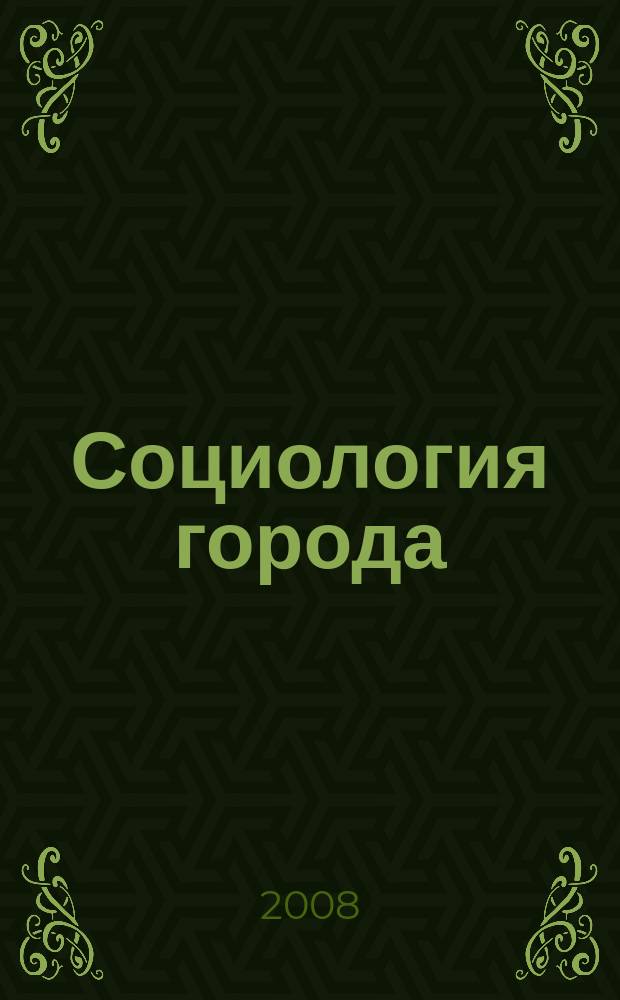 Социология города

2008